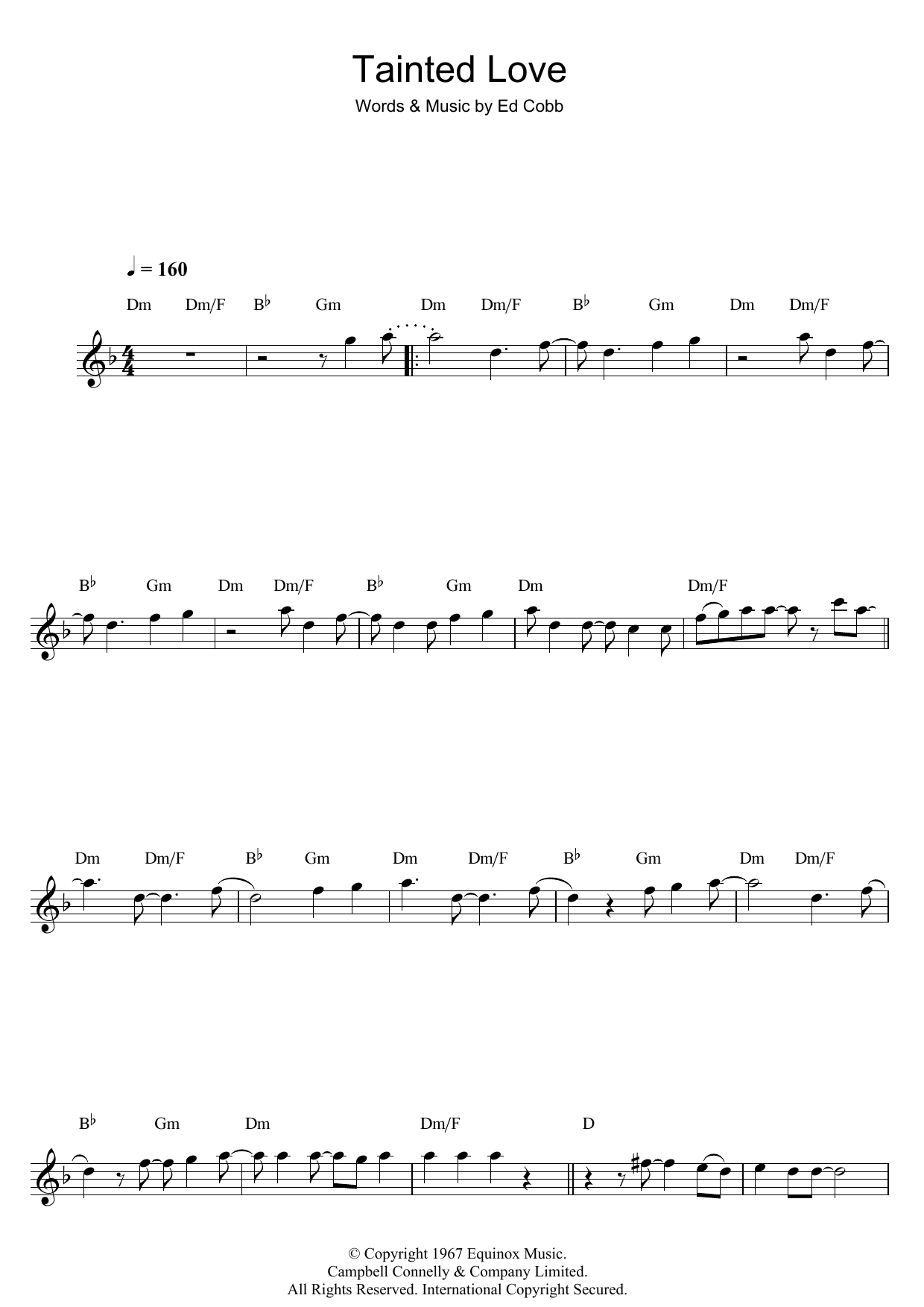 Tainted Love

Words & Music by Ed Cobb

♩ = 160

Dm Dm/F B♭ Gm Dm Dm/F B♭ Gm Dm Dm/F

B♭ Gm Dm Dm/F B♭ Gm Dm Dm/F

Dm Dm/F B♭ Gm Dm Dm/F B♭ Gm Dm Dm/F

B♭ Gm Dm Dm/F D

© Copyright 1967 Equinox Music.
Campbell Connelly & Company Limited.
All Rights Reserved. International Copyright Secured.